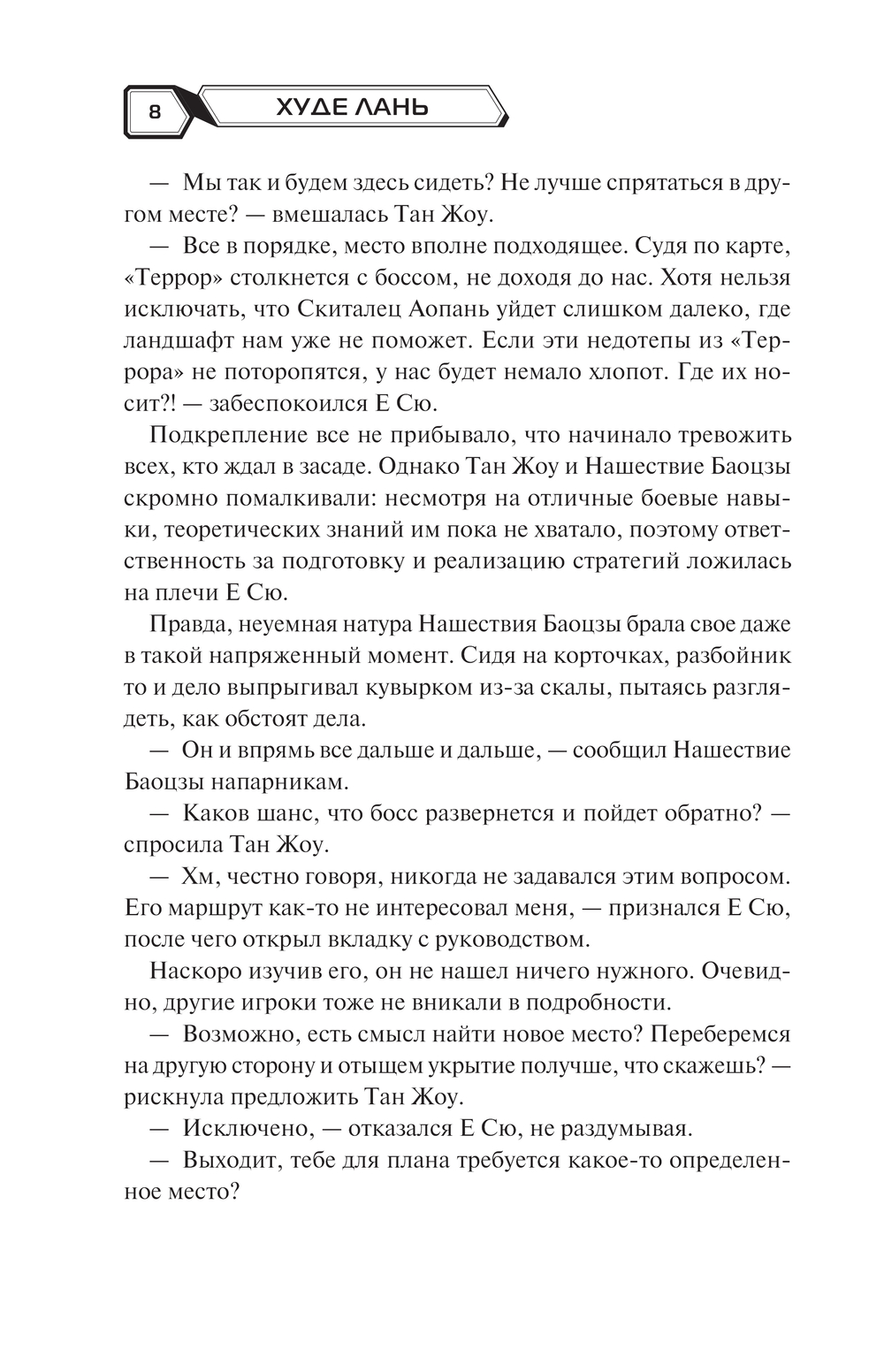 8 ХУДЕ ЛАНЬ

— Мы так и будем здесь сидеть? Не лучше спрятаться в другом месте? — вмешалась Тан Жоу.

— Все в порядке, место вполне подходящее. Судя по карте, «Террор» столкнется с боссом, не доходя до нас. Хотя нельзя исключать, что Скиталец Аопань уйдет слишком далеко, где ландшафт нам уже не поможет. Если эти недотепы из «Террора» не поторопятся, у нас будет немало хлопот. Где их носит?! — забеспокоился Е Сю.

Подкрепление все не прибывало, что начинало тревожить всех, кто ждал в засаде. Однако Тан Жоу и Нашествие Баоцзы скромно помалкивали: несмотря на отличные боевые навыки, теоретических знаний им пока не хватало, поэтому ответственность за подготовку и реализацию стратегий ложилась на плечи Е Сю.

Правда, неуемная натура Нашествия Баоцзы брала свое даже в такой напряженный момент. Сидя на корточках, разбойник то и дело выпрыгивал кувырком из-за скалы, пытаясь разглядеть, как обстоят дела.

— Он и впрямь все дальше и дальше, — сообщил Нашествие Баоцзы напарникам.

— Каков шанс, что босс развернется и пойдет обратно? — спросила Тан Жоу.

— Хм, честно говоря, никогда не задавался этим вопросом. Его маршрут как-то не интересовал меня, — признался Е Сю, после чего открыл вкладку с руководством.

Наскоро изучив его, он не нашел ничего нужного. Очевидно, другие игроки тоже не вникали в подробности.

— Возможно, есть смысл найти новое место? Переберемся на другую сторону и отыщем укрытие получше, что скажешь? — рискнула предложить Тан Жоу.

— Исключено, — отказался Е Сю, не раздумывая.

— Выходит, тебе для плана требуется какое-то определенное место?